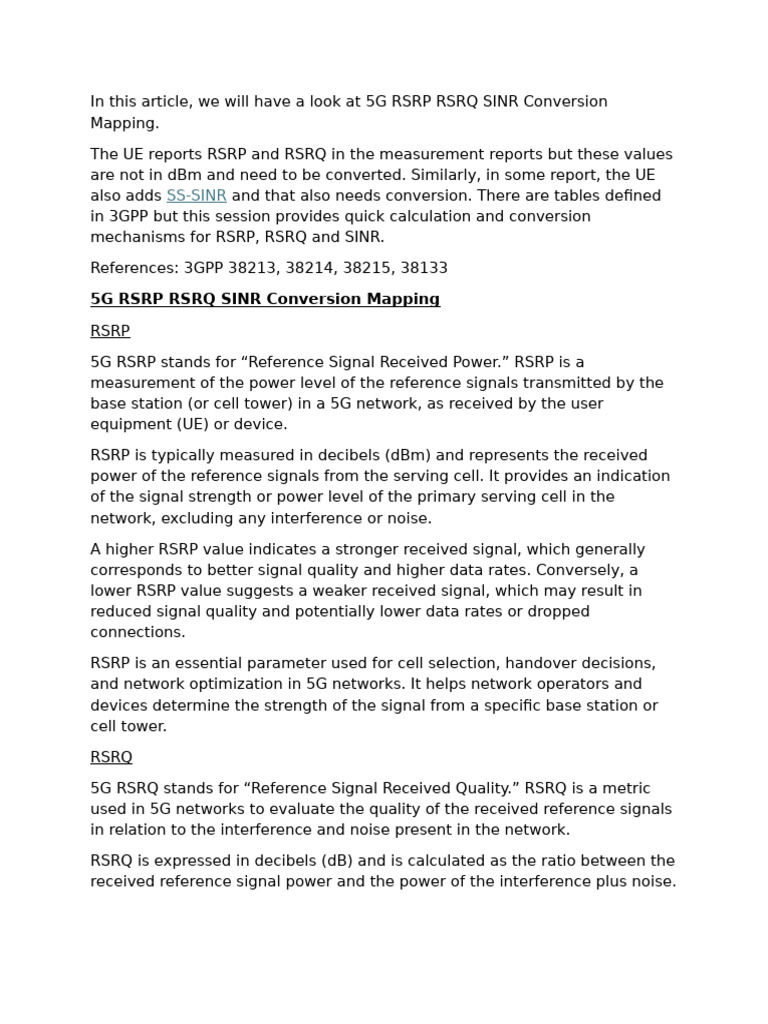 In this article, we will have a look at 5G RSRP RSRQ SINR Conversion Mapping.

The UE reports RSRP and RSRQ in the measurement reports but these values are not in dBm and need to be converted. Similarly, in some report, the UE also adds SS-SINR and that also needs conversion. There are tables defined in 3GPP but this session provides quick calculation and conversion mechanisms for RSRP, RSRQ and SINR.

References: 3GPP 38213, 38214, 38215, 38133

5G RSRP RSRQ SINR Conversion Mapping

RSRP

5G RSRP stands for “Reference Signal Received Power.” RSRP is a measurement of the power level of the reference signals transmitted by the base station (or cell tower) in a 5G network, as received by the user equipment (UE) or device.

RSRP is typically measured in decibels (dBm) and represents the received power of the reference signals from the serving cell. It provides an indication of the signal strength or power level of the primary serving cell in the network, excluding any interference or noise.

A higher RSRP value indicates a stronger received signal, which generally corresponds to better signal quality and higher data rates. Conversely, a lower RSRP value suggests a weaker received signal, which may result in reduced signal quality and potentially lower data rates or dropped connections.

RSRP is an essential parameter used for cell selection, handover decisions, and network optimization in 5G networks. It helps network operators and devices determine the strength of the signal from a specific base station or cell tower.

RSRQ

5G RSRQ stands for “Reference Signal Received Quality.” RSRQ is a metric used in 5G networks to evaluate the quality of the received reference signals in relation to the interference and noise present in the network.

RSRQ is expressed in decibels (dB) and is calculated as the ratio between the received reference signal power and the power of the interference plus noise.